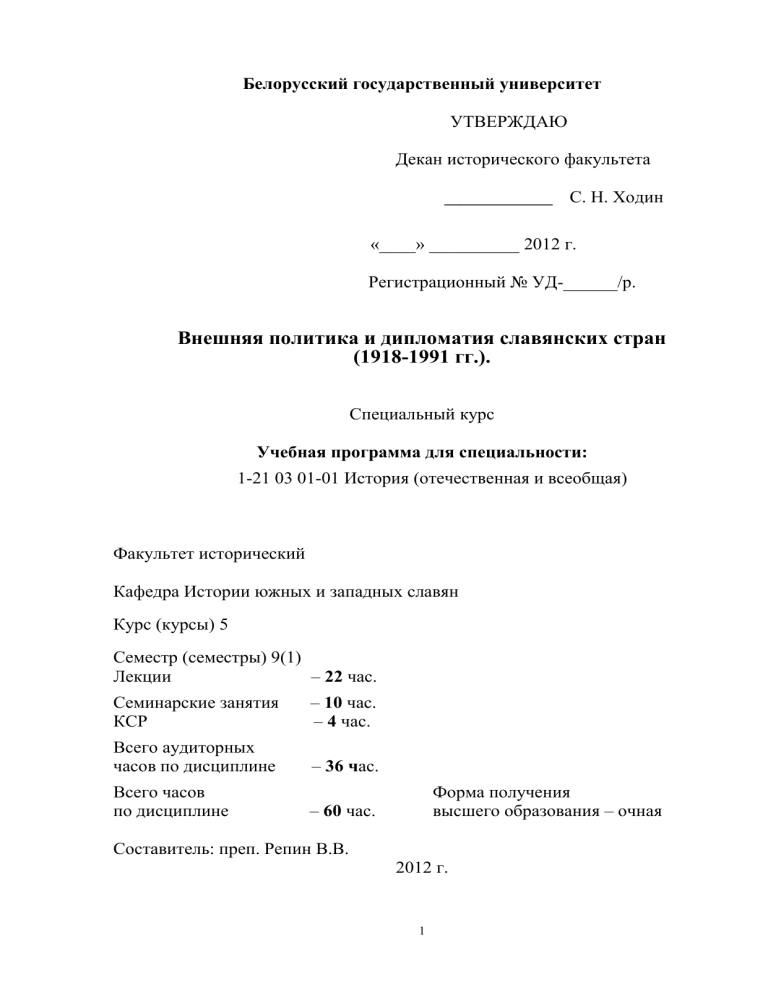 Белорусский государственный университет

УТВЕРЖДАЮ

Декан исторического факультета

____________ С. Н. Ходин

«____» __________ 2012 г.

Регистрационный № УД-______/р.

Внешняя политика и дипломатия славянских стран (1918-1991 гг.).

Специальный курс

Учебная программа для специальности:
1-21 03 01-01 История (отечественная и всеобщая)

Факультет исторический

Кафедра Истории южных и западных славян

Курс (курсы) 5

Семестр (семестры) 9(1)
Лекции – 22 час.

Семинарские занятия – 10 час.
КСР – 4 час.

Всего аудиторных часов по дисциплине – 36 час.

Всего часов по дисциплине – 60 час.

Форма получения высшего образования – очная

Составитель: преп. Репин В.В.

2012 г.

1